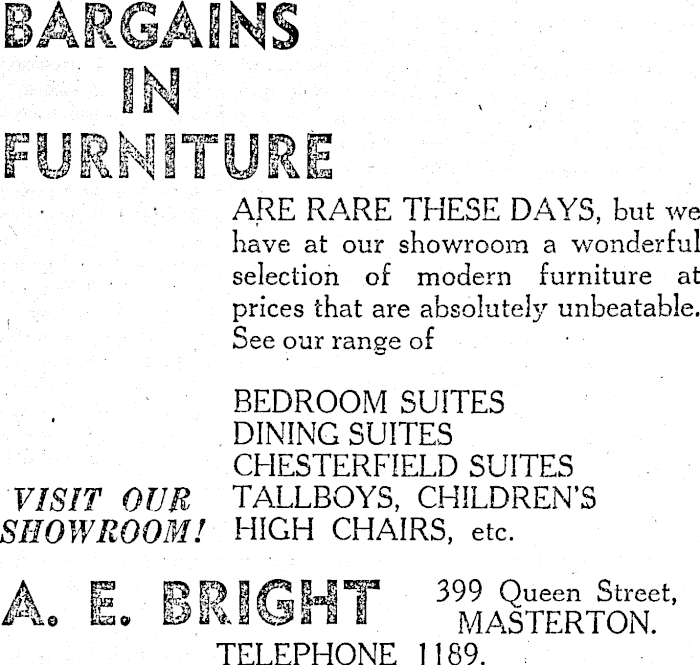 BARGAINS
IN
FURNITURE

ARE RARE THESE DAYS, but we have at our showroom a wonderful selection of modern furniture at prices that are absolutely unbeatable. See our range of

BEDROOM SUITES
DINING SUITES
CHESTERFIELD SUITES
TALLBOYS, CHILDREN'S
HIGH CHAIRS, etc.

VISIT OUR SHOWROOM!

A. E. BRIGHT

399 Queen Street,
MASTERTON.

TELEPHONE 1189.